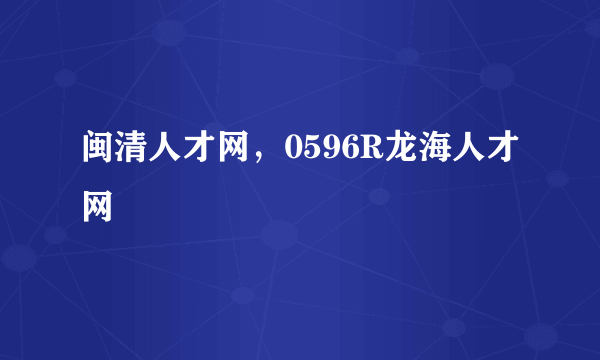 闽清人才网，0596R龙海人才网